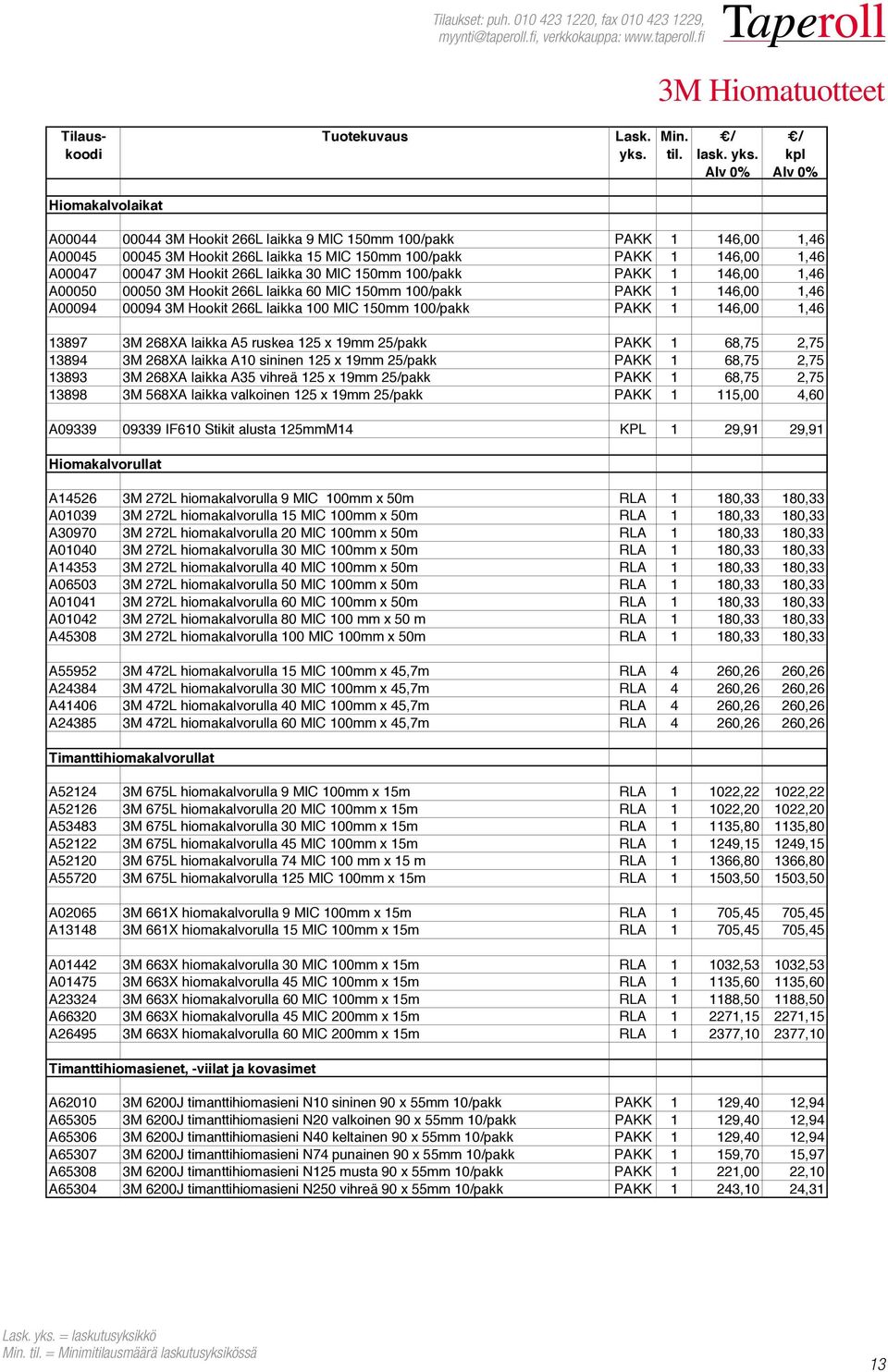 Tilaukset: puh. 010 423 1220, fax 010 423 1229, myynti@taperoll.fi, verkkokauppa: www.taperoll.fi

Taperoll

3M Hiomatuotteet

| Tilaus-koodi | Tuotekuvaus | Lask. yks. | Min. til. | €/ lask. yks. Alv 0% | €/ kpl Alv 0% |
|---|---|---|---|---|---|
| Hiomakalvolaikat | | | | | |
| A00044 | 00044 3M Hookit 266L laikka 9 MIC 150mm 100/pakk | PAKK | 1 | 146,00 | 1,46 |
| A00045 | 00045 3M Hookit 266L laikka 15 MIC 150mm 100/pakk | PAKK | 1 | 146,00 | 1,46 |
| A00047 | 00047 3M Hookit 266L laikka 30 MIC 150mm 100/pakk | PAKK | 1 | 146,00 | 1,46 |
| A00050 | 00050 3M Hookit 266L laikka 60 MIC 150mm 100/pakk | PAKK | 1 | 146,00 | 1,46 |
| A00094 | 00094 3M Hookit 266L laikka 100 MIC 150mm 100/pakk | PAKK | 1 | 146,00 | 1,46 |
| 13897 | 3M 268XA laikka A5 ruskea 125 x 19mm 25/pakk | PAKK | 1 | 68,75 | 2,75 |
| 13894 | 3M 268XA laikka A10 sininen 125 x 19mm 25/pakk | PAKK | 1 | 68,75 | 2,75 |
| 13893 | 3M 268XA laikka A35 vihreä 125 x 19mm 25/pakk | PAKK | 1 | 68,75 | 2,75 |
| 13898 | 3M 568XA laikka valkoinen 125 x 19mm 25/pakk | PAKK | 1 | 115,00 | 4,60 |
| A09339 | 09339 IF610 Stikit alusta 125mmM14 | KPL | 1 | 29,91 | 29,91 |
| Hiomakalvorullat | | | | | |
| A14526 | 3M 272L hiomakalvorulla 9 MIC 100mm x 50m | RLA | 1 | 180,33 | 180,33 |
| A01039 | 3M 272L hiomakalvorulla 15 MIC 100mm x 50m | RLA | 1 | 180,33 | 180,33 |
| A30970 | 3M 272L hiomakalvorulla 20 MIC 100mm x 50m | RLA | 1 | 180,33 | 180,33 |
| A01040 | 3M 272L hiomakalvorulla 30 MIC 100mm x 50m | RLA | 1 | 180,33 | 180,33 |
| A14353 | 3M 272L hiomakalvorulla 40 MIC 100mm x 50m | RLA | 1 | 180,33 | 180,33 |
| A06503 | 3M 272L hiomakalvorulla 50 MIC 100mm x 50m | RLA | 1 | 180,33 | 180,33 |
| A01041 | 3M 272L hiomakalvorulla 60 MIC 100mm x 50m | RLA | 1 | 180,33 | 180,33 |
| A01042 | 3M 272L hiomakalvorulla 80 MIC 100 mm x 50 m | RLA | 1 | 180,33 | 180,33 |
| A45308 | 3M 272L hiomakalvorulla 100 MIC 100mm x 50m | RLA | 1 | 180,33 | 180,33 |
| A55952 | 3M 472L hiomakalvorulla 15 MIC 100mm x 45,7m | RLA | 4 | 260,26 | 260,26 |
| A24384 | 3M 472L hiomakalvorulla 30 MIC 100mm x 45,7m | RLA | 4 | 260,26 | 260,26 |
| A41406 | 3M 472L hiomakalvorulla 40 MIC 100mm x 45,7m | RLA | 4 | 260,26 | 260,26 |
| A24385 | 3M 472L hiomakalvorulla 60 MIC 100mm x 45,7m | RLA | 4 | 260,26 | 260,26 |
| Timanttihiomakalvorullat | | | | | |
| A52124 | 3M 675L hiomakalvorulla 9 MIC 100mm x 15m | RLA | 1 | 1022,22 | 1022,22 |
| A52126 | 3M 675L hiomakalvorulla 20 MIC 100mm x 15m | RLA | 1 | 1022,20 | 1022,20 |
| A53483 | 3M 675L hiomakalvorulla 30 MIC 100mm x 15m | RLA | 1 | 1135,80 | 1135,80 |
| A52122 | 3M 675L hiomakalvorulla 45 MIC 100mm x 15m | RLA | 1 | 1249,15 | 1249,15 |
| A52120 | 3M 675L hiomakalvorulla 74 MIC 100 mm x 15 m | RLA | 1 | 1366,80 | 1366,80 |
| A55720 | 3M 675L hiomakalvorulla 125 MIC 100mm x 15m | RLA | 1 | 1503,50 | 1503,50 |
| A02065 | 3M 661X hiomakalvorulla 9 MIC 100mm x 15m | RLA | 1 | 705,45 | 705,45 |
| A13148 | 3M 661X hiomakalvorulla 15 MIC 100mm x 15m | RLA | 1 | 705,45 | 705,45 |
| A01442 | 3M 663X hiomakalvorulla 30 MIC 100mm x 15m | RLA | 1 | 1032,53 | 1032,53 |
| A01475 | 3M 663X hiomakalvorulla 45 MIC 100mm x 15m | RLA | 1 | 1135,60 | 1135,60 |
| A23324 | 3M 663X hiomakalvorulla 60 MIC 100mm x 15m | RLA | 1 | 1188,50 | 1188,50 |
| A66320 | 3M 663X hiomakalvorulla 45 MIC 200mm x 15m | RLA | 1 | 2271,15 | 2271,15 |
| A26495 | 3M 663X hiomakalvorulla 60 MIC 200mm x 15m | RLA | 1 | 2377,10 | 2377,10 |
| Timanttihiomasienet, -viilat ja kovasimet | | | | | |
| A62010 | 3M 6200J timanttihiomasieni N10 sininen 90 x 55mm 10/pakk | PAKK | 1 | 129,40 | 12,94 |
| A65305 | 3M 6200J timanttihiomasieni N20 valkoinen 90 x 55mm 10/pakk | PAKK | 1 | 129,40 | 12,94 |
| A65306 | 3M 6200J timanttihiomasieni N40 keltainen 90 x 55mm 10/pakk | PAKK | 1 | 129,40 | 12,94 |
| A65307 | 3M 6200J timanttihiomasieni N74 punainen 90 x 55mm 10/pakk | PAKK | 1 | 159,70 | 15,97 |
| A65308 | 3M 6200J timanttihiomasieni N125 musta 90 x 55mm 10/pakk | PAKK | 1 | 221,00 | 22,10 |
| A65304 | 3M 6200J timanttihiomasieni N250 vihreä 90 x 55mm 10/pakk | PAKK | 1 | 243,10 | 24,31 |

Lask. yks. = laskutusyksikkö
Min. til. = Minimitilausmäärä laskutusyksikössä

13